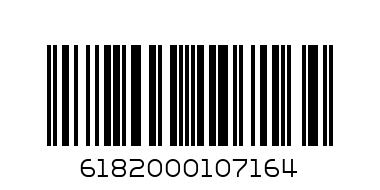 6182000107164